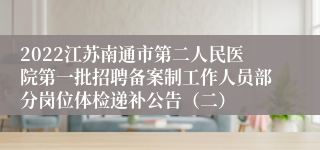 2022江苏南通市第二人民医院第一批招聘备案制工作人员部分岗位体检递补公告（二）